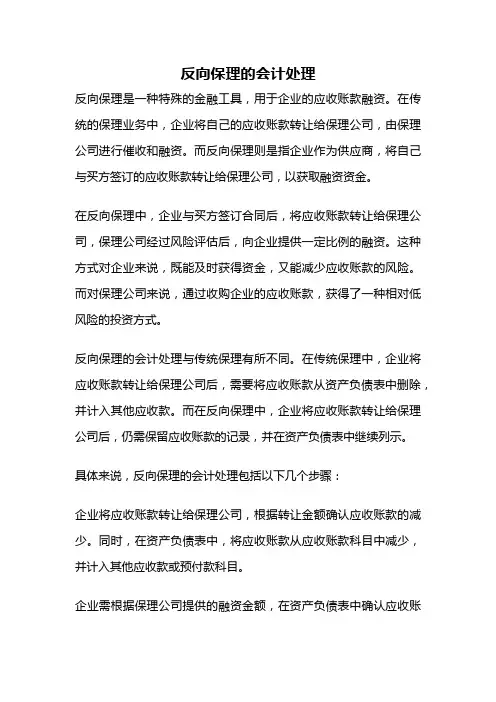 反向保理的会计处理

反向保理是一种特殊的金融工具，用于企业的应收账款融资。在传统的保理业务中，企业将自己的应收账款转让给保理公司，由保理公司进行催收和融资。而反向保理则是指企业作为供应商，将自己与买方签订的应收账款转让给保理公司，以获取融资资金。

在反向保理中，企业与买方签订合同后，将应收账款转让给保理公司，保理公司经过风险评估后，向企业提供一定比例的融资。这种方式对企业来说，既能及时获得资金，又能减少应收账款的风险。而对保理公司来说，通过收购企业的应收账款，获得了一种相对低风险的投资方式。

反向保理的会计处理与传统保理有所不同。在传统保理中，企业将应收账款转让给保理公司后，需要将应收账款从资产负债表中删除，并计入其他应收款。而在反向保理中，企业将应收账款转让给保理公司后，仍需保留应收账款的记录，并在资产负债表中继续列示。

具体来说，反向保理的会计处理包括以下几个步骤：

企业将应收账款转让给保理公司，根据转让金额确认应收账款的减少。同时，在资产负债表中，将应收账款从应收账款科目中减少，并计入其他应收款或预付款科目。

企业需根据保理公司提供的融资金额，在资产负债表中确认应收账